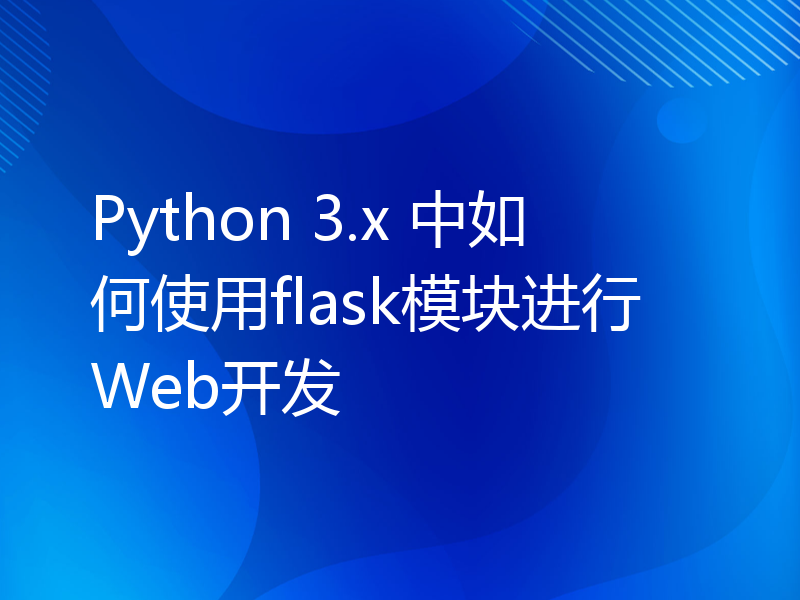 Python 3.x 中如何使用flask模块进行Web开发